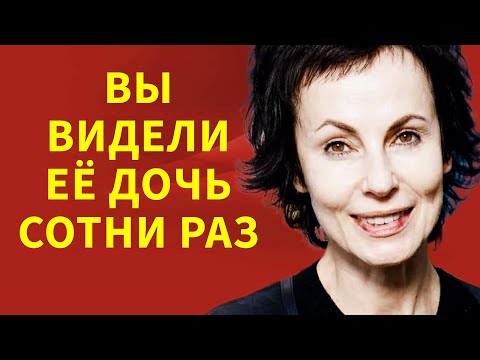 ВЫ
ВИДЕЛИ
ЕЁ ДОЧЬ
СОТНИ РАЗ